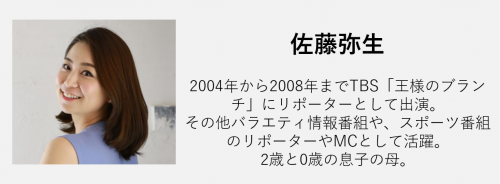 佐藤弥生

2004年から2008年までTBS「王様のブランチ」にリポーターとして出演。
その他バラエティ情報番組や、スポーツ番組のリポーターやMCとして活躍。
2歳と0歳の息子の母。